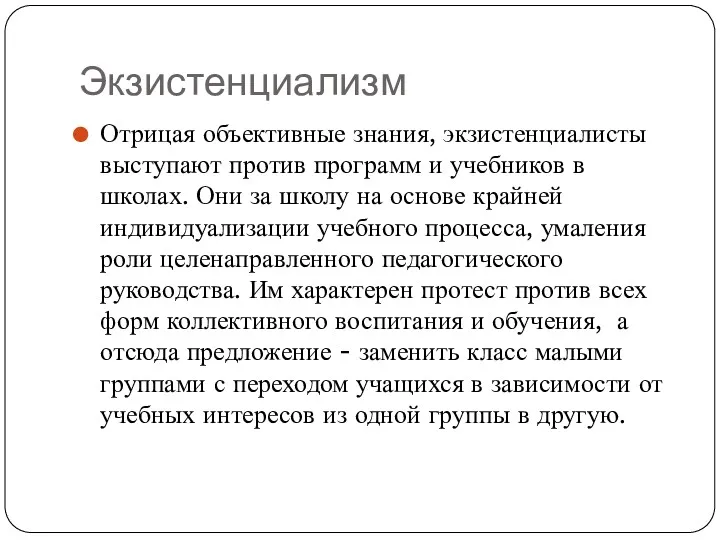 Экзистенциализм

Отрицая объективные знания, экзистенциалисты выступают против программ и учебников в школах. Они за школу на основе крайней индивидуализации учебного процесса, умаления роли целенаправленного педагогического руководства. Им характерен протест против всех форм коллективного воспитания и обучения, а отсюда предложение - заменить класс малыми группами с переходом учащихся в зависимости от учебных интересов из одной группы в другую.